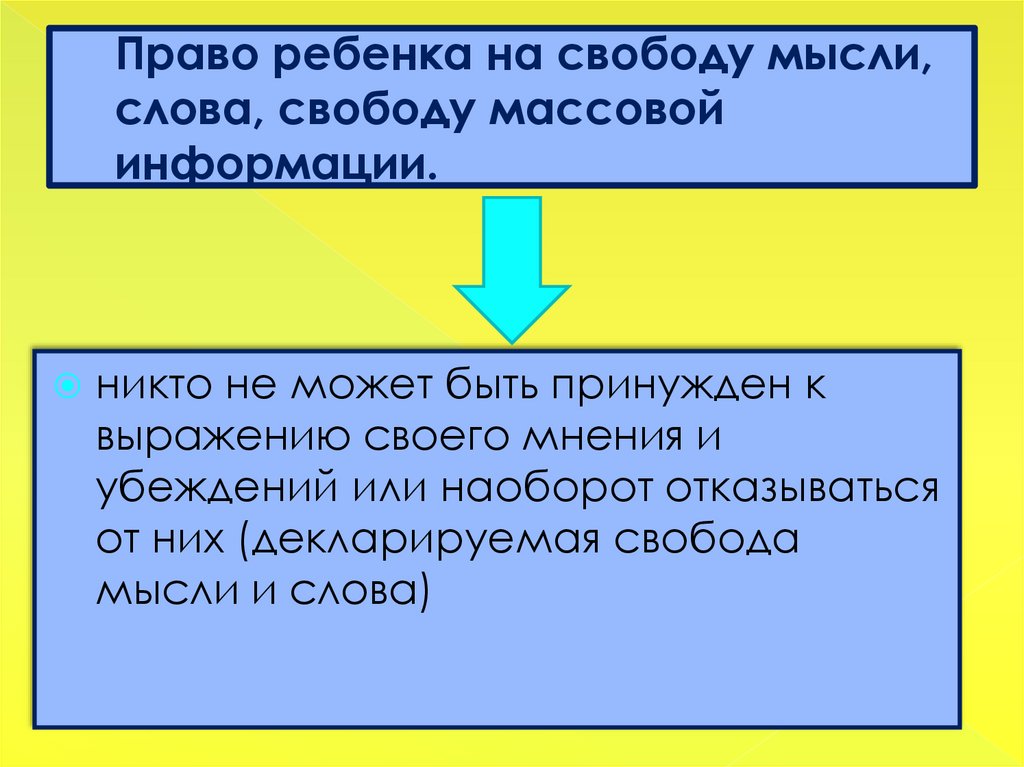 Право ребенка на свободу мысли, слова, свободу массовой информации.

• никто не может быть принужден к выражению своего мнения и убеждений или наоборот отказываться от них (декларируемая свобода мысли и слова)